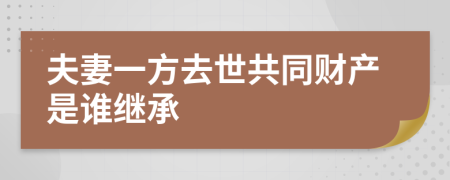 夫妻一方去世共同财产是谁继承